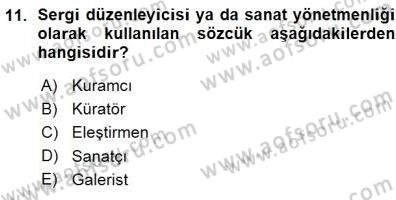 11. Sergi düzenleyicisi ya da sanat yönetmenliği olarak kullanılan sözcük aşağıdakilerden hangisidir?

A) Kuramcı
B) Küratör
C) Eleştirmen
D) Sanatçı
E) Galerist

www.aofsoru.com